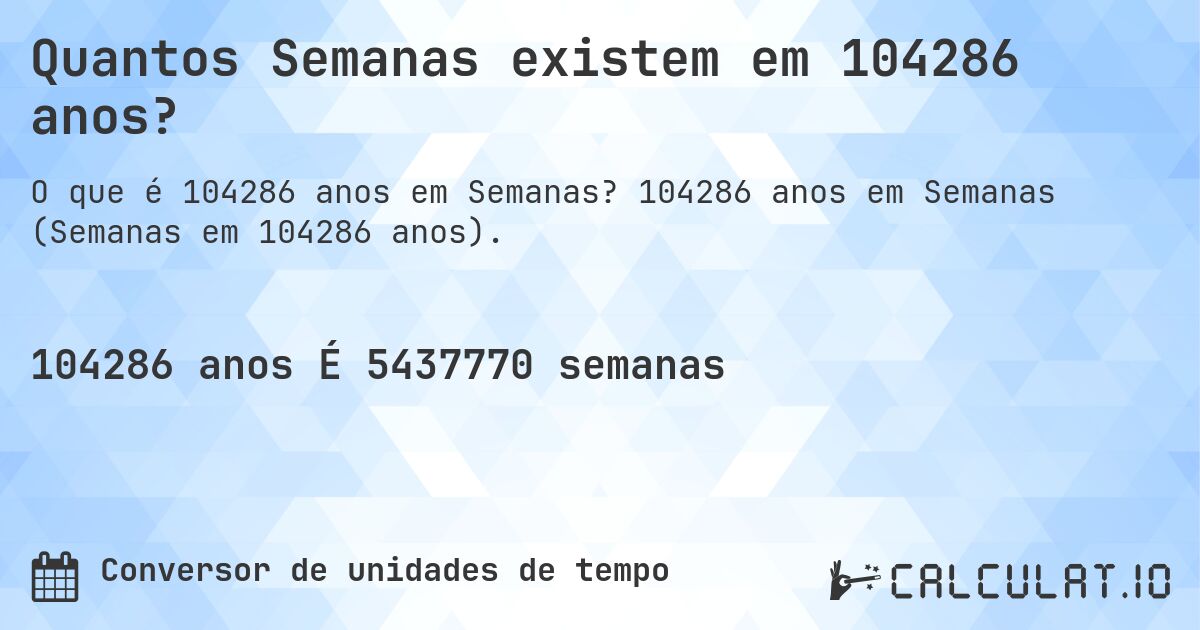 Quantos Semanas existem em 104286 anos?

O que é 104286 anos em Semanas? 104286 anos em Semanas (Semanas em 104286 anos).

104286 anos É 5437770 semanas

Conversor de unidades de tempo

CALCULAT.IO